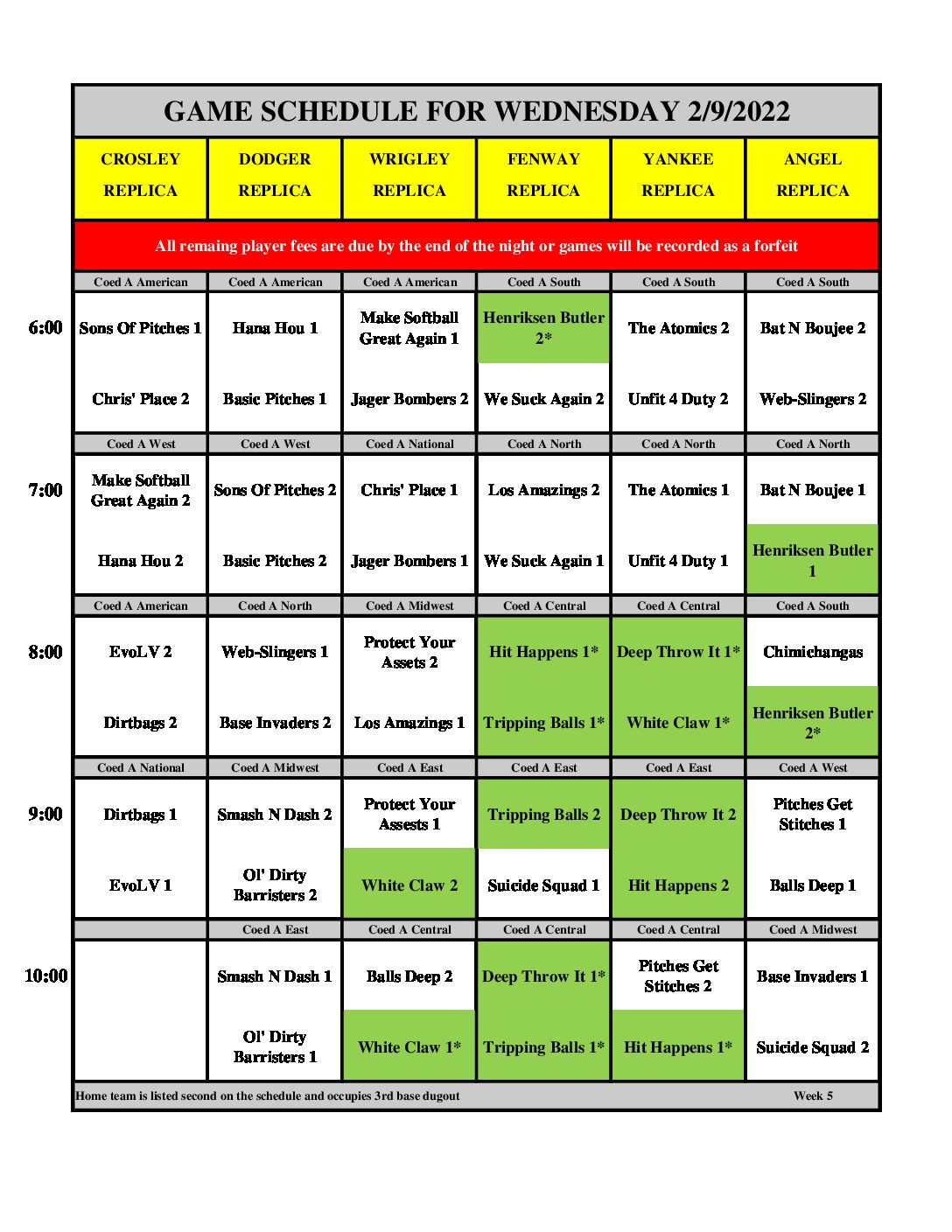 GAME SCHEDULE FOR WEDNESDAY 2/9/2022

| | CROSLEY REPLICA | DODGER REPLICA | WRIGLEY REPLICA | FENWAY REPLICA | YANKEE REPLICA | ANGEL REPLICA |
|---|---|---|---|---|---|---|
| | All remaing player fees are due by the end of the night or games will be recorded as a forfeit | | | | | |
| | Coed A American | Coed A American | Coed A American | Coed A South | Coed A South | Coed A South |
| 6:00 | Sons Of Pitches 1 | Hana Hou 1 | Make Softball Great Again 1 | Henriksen Butler 2* | The Atomics 2 | Bat N Boujee 2 |
| | Chris' Place 2 | Basic Pitches 1 | Jager Bombers 2 | We Suck Again 2 | Unfit 4 Duty 2 | Web-Slingers 2 |
| | Coed A West | Coed A West | Coed A National | Coed A North | Coed A North | Coed A North |
| 7:00 | Make Softball Great Again 2 | Sons Of Pitches 2 | Chris' Place 1 | Los Amazings 2 | The Atomics 1 | Bat N Boujee 1 |
| | Hana Hou 2 | Basic Pitches 2 | Jager Bombers 1 | We Suck Again 1 | Unfit 4 Duty 1 | Henriksen Butler 1 |
| | Coed A American | Coed A North | Coed A Midwest | Coed A Central | Coed A Central | Coed A South |
| 8:00 | EvoLV 2 | Web-Slingers 1 | Protect Your Assets 2 | Hit Happens 1* | Deep Throw It 1* | Chimichangas |
| | Dirtbags 2 | Base Invaders 2 | Los Amazings 1 | Tripping Balls 1* | White Claw 1* | Henriksen Butler 2* |
| | Coed A National | Coed A Midwest | Coed A East | Coed A East | Coed A East | Coed A West |
| 9:00 | Dirtbags 1 | Smash N Dash 2 | Protect Your Assests 1 | Tripping Balls 2 | Deep Throw It 2 | Pitches Get Stitches 1 |
| | EvoLV 1 | Ol' Dirty Barristers 2 | White Claw 2 | Suicide Squad 1 | Hit Happens 2 | Balls Deep 1 |
| | | Coed A East | Coed A Central | Coed A Central | Coed A Central | Coed A Midwest |
| 10:00 | | Smash N Dash 1 | Balls Deep 2 | Deep Throw It 1* | Pitches Get Stitches 2 | Base Invaders 1 |
| | | Ol' Dirty Barristers 1 | White Claw 1* | Tripping Balls 1* | Hit Happens 1* | Suicide Squad 2 |

Home team is listed second on the schedule and occupies 3rd base dugout Week 5